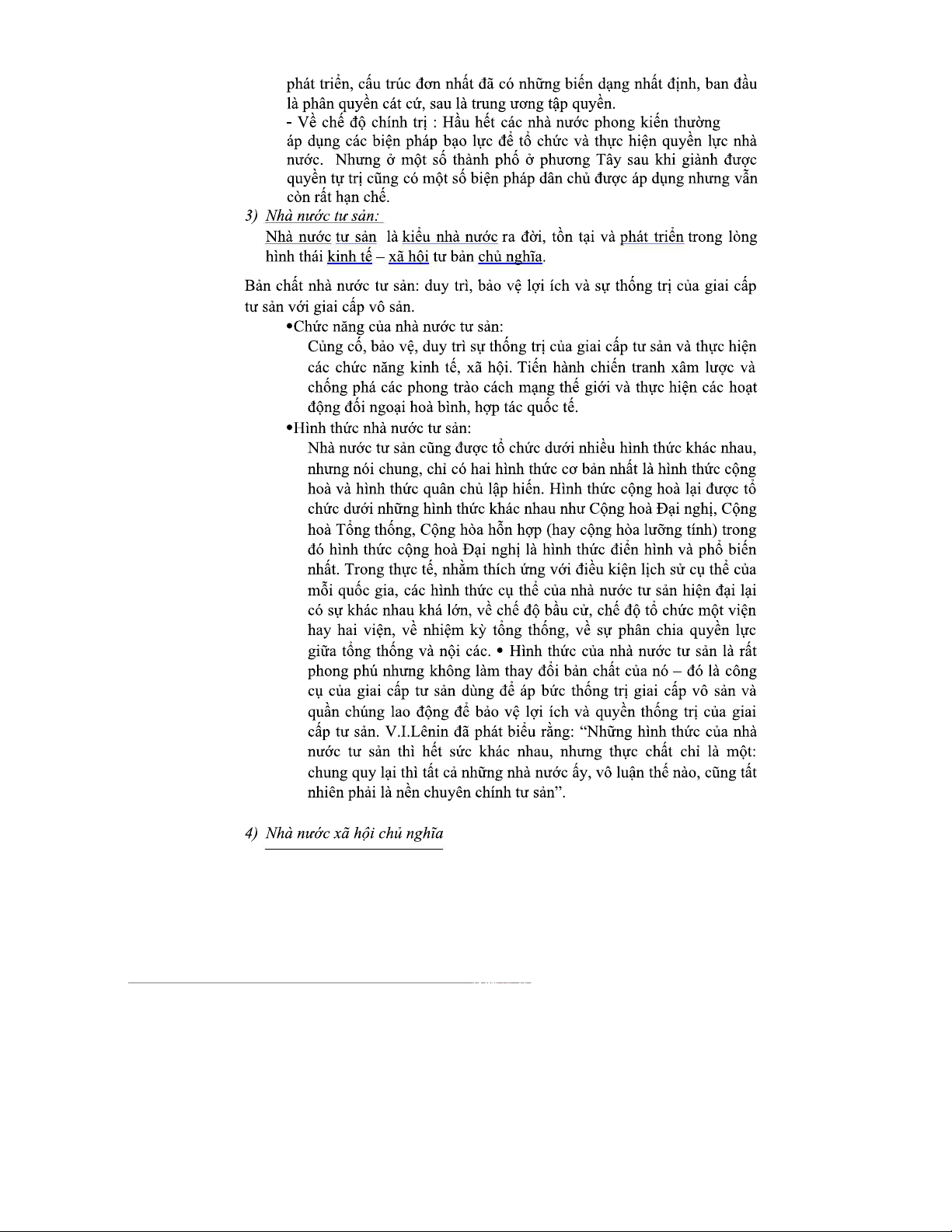 phát triển, cấu trúc đơn nhất đã có những biến dạng nhất định, ban đầu là phân quyền cát cứ, sau là trung ương tập quyền.
- Về chế độ chính trị : Hầu hết các nhà nước phong kiến thường áp dụng các biện pháp bạo lực để tổ chức và thực hiện quyền lực nhà nước. Nhưng ở một số thành phố ở phương Tây sau khi giành được quyền tự trị cũng có một số biện pháp dân chủ được áp dụng nhưng vẫn còn rất hạn chế.

3) Nhà nước tư sản:

Nhà nước tư sản là kiểu nhà nước ra đời, tồn tại và phát triển trong lòng hình thái kinh tế – xã hội tư bản chủ nghĩa.

Bản chất nhà nước tư sản: duy trì, bảo vệ lợi ích và sự thống trị của giai cấp tư sản với giai cấp vô sản.

•Chức năng của nhà nước tư sản:
Củng cố, bảo vệ, duy trì sự thống trị của giai cấp tư sản và thực hiện các chức năng kinh tế, xã hội. Tiến hành chiến tranh xâm lược và chống phá các phong trào cách mạng thế giới và thực hiện các hoạt động đối ngoại hoà bình, hợp tác quốc tế.

•Hình thức nhà nước tư sản:
Nhà nước tư sản cũng được tổ chức dưới nhiều hình thức khác nhau, nhưng nói chung, chỉ có hai hình thức cơ bản nhất là hình thức cộng hoà và hình thức quân chủ lập hiến. Hình thức cộng hoà lại được tổ chức dưới những hình thức khác nhau như Cộng hoà Đại nghị, Cộng hoà Tổng thống, Cộng hòa hỗn hợp (hay cộng hòa lưỡng tính) trong đó hình thức cộng hoà Đại nghị là hình thức điển hình và phổ biến nhất. Trong thực tế, nhằm thích ứng với điều kiện lịch sử cụ thể của mỗi quốc gia, các hình thức cụ thể của nhà nước tư sản hiện đại lại có sự khác nhau khá lớn, về chế độ bầu cử, chế độ tổ chức một viện hay hai viện, về nhiệm kỳ tổng thống, về sự phân chia quyền lực giữa tổng thống và nội các. • Hình thức của nhà nước tư sản là rất phong phú nhưng không làm thay đổi bản chất của nó – đó là công cụ của giai cấp tư sản dùng để áp bức thống trị giai cấp vô sản và quần chúng lao động để bảo vệ lợi ích và quyền thống trị của giai cấp tư sản. V.I.Lênin đã phát biểu rằng: “Những hình thức của nhà nước tư sản thì hết sức khác nhau, nhưng thực chất chỉ là một: chung quy lại thì tất cả những nhà nước ấy, vô luận thế nào, cũng tất nhiên phải là nền chuyên chính tư sản”.

4) Nhà nước xã hội chủ nghĩa